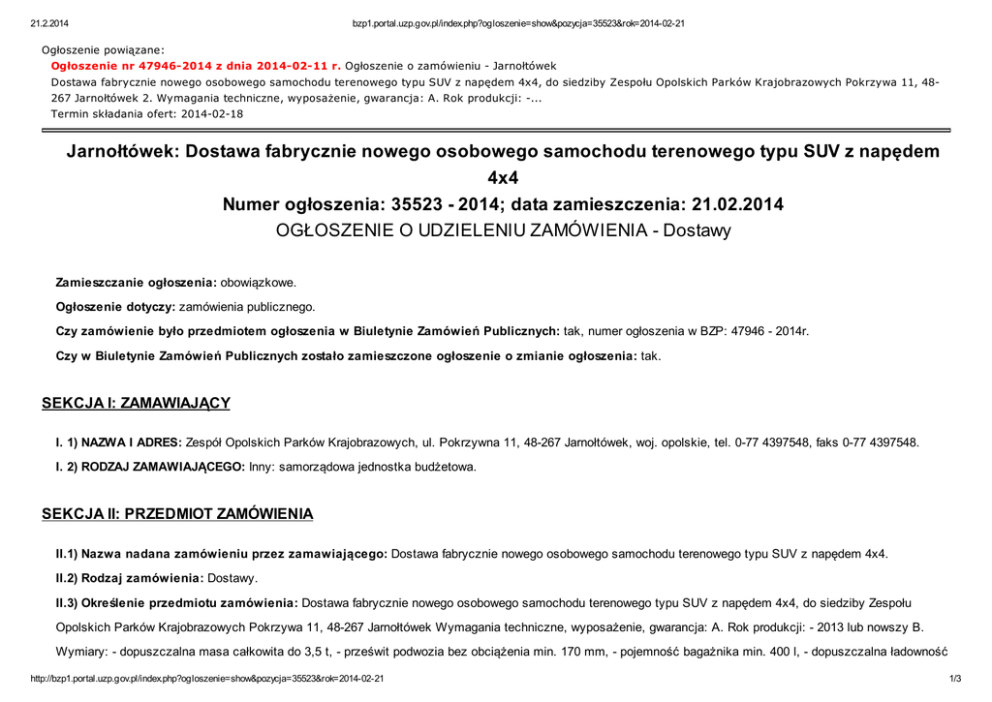 21.2.2014 bzp1.portal.uzp.gov.pl/index.php?ogloszenie=show&pozycja=35523&rok=2014-02-21

Ogłoszenie powiązane:
Ogłoszenie nr 47946-2014 z dnia 2014-02-11 r. Ogłoszenie o zamówieniu - Jarnołtówek
Dostawa fabrycznie nowego osobowego samochodu terenowego typu SUV z napędem 4x4, do siedziby Zespołu Opolskich Parków Krajobrazowych Pokrzywa 11, 48-267 Jarnołtówek 2. Wymagania techniczne, wyposażenie, gwarancja: A. Rok produkcji: -...
Termin składania ofert: 2014-02-18

Jarnołtówek: Dostawa fabrycznie nowego osobowego samochodu terenowego typu SUV z napędem 4x4
Numer ogłoszenia: 35523 - 2014; data zamieszczenia: 21.02.2014
OGŁOSZENIE O UDZIELENIU ZAMÓWIENIA - Dostawy

Zamieszczanie ogłoszenia: obowiązkowe.

Ogłoszenie dotyczy: zamówienia publicznego.

Czy zamówienie było przedmiotem ogłoszenia w Biuletynie Zamówień Publicznych: tak, numer ogłoszenia w BZP: 47946 - 2014r.

Czy w Biuletynie Zamówień Publicznych zostało zamieszczone ogłoszenie o zmianie ogłoszenia: tak.

SEKCJA I: ZAMAWIAJĄCY

I. 1) NAZWA I ADRES: Zespół Opolskich Parków Krajobrazowych, ul. Pokrzywna 11, 48-267 Jarnołtówek, woj. opolskie, tel. 0-77 4397548, faks 0-77 4397548.

I. 2) RODZAJ ZAMAWIAJĄCEGO: Inny: samorządowa jednostka budżetowa.

SEKCJA II: PRZEDMIOT ZAMÓWIENIA

II.1) Nazwa nadana zamówieniu przez zamawiającego: Dostawa fabrycznie nowego osobowego samochodu terenowego typu SUV z napędem 4x4.

II.2) Rodzaj zamówienia: Dostawy.

II.3) Określenie przedmiotu zamówienia: Dostawa fabrycznie nowego osobowego samochodu terenowego typu SUV z napędem 4x4, do siedziby Zespołu Opolskich Parków Krajobrazowych Pokrzywa 11, 48-267 Jarnołtówek Wymagania techniczne, wyposażenie, gwarancja: A. Rok produkcji: - 2013 lub nowszy B. Wymiary: - dopuszczalna masa całkowita do 3,5 t, - prześwit podwozia bez obciążenia min. 170 mm, - pojemność bagażnika min. 400 l, - dopuszczalna ładowność

http://bzp1.portal.uzp.gov.pl/index.php?ogloszenie=show&pozycja=35523&rok=2014-02-21 1/3